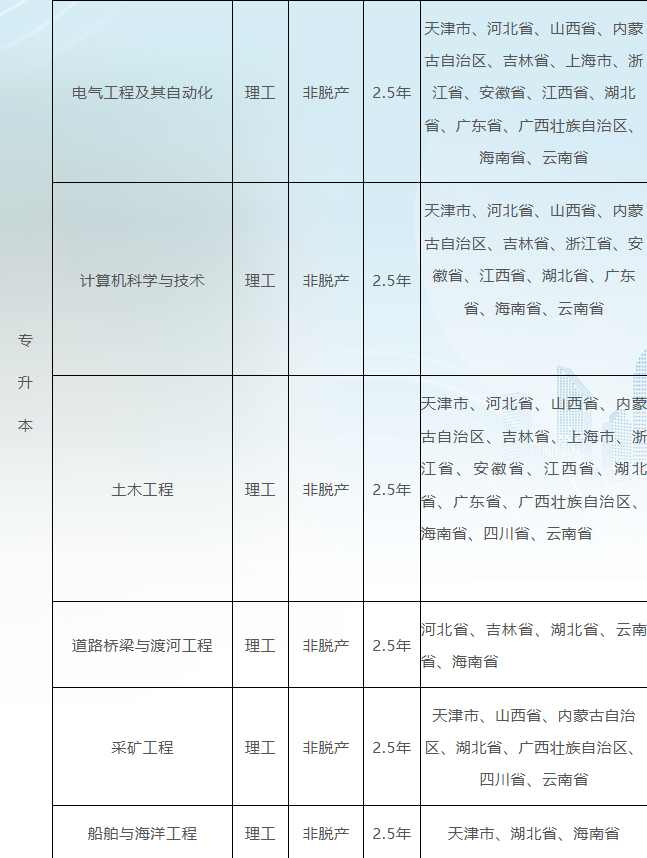 | 专升本 | 电气工程及其自动化 | 理工 | 非脱产 | 2.5年 | 天津市、河北省、山西省、内蒙古自治区、吉林省、上海市、浙江省、安徽省、江西省、湖北省、广东省、广西壮族自治区、海南省、云南省 |
|---|---|---|---|---|---|
| | 计算机科学与技术 | 理工 | 非脱产 | 2.5年 | 天津市、河北省、山西省、内蒙古自治区、吉林省、浙江省、安徽省、江西省、湖北省、广东省、海南省、云南省 |
| | 土木工程 | 理工 | 非脱产 | 2.5年 | 天津市、河北省、山西省、内蒙古自治区、吉林省、上海市、浙江省、安徽省、江西省、湖北省、广东省、广西壮族自治区、海南省、四川省、云南省 |
| | 道路桥梁与渡河工程 | 理工 | 非脱产 | 2.5年 | 河北省、吉林省、湖北省、云南省、海南省 |
| | 采矿工程 | 理工 | 非脱产 | 2.5年 | 天津市、山西省、内蒙古自治区、湖北省、广西壮族自治区、四川省、云南省 |
| | 船舶与海洋工程 | 理工 | 非脱产 | 2.5年 | 天津市、湖北省、海南省 |